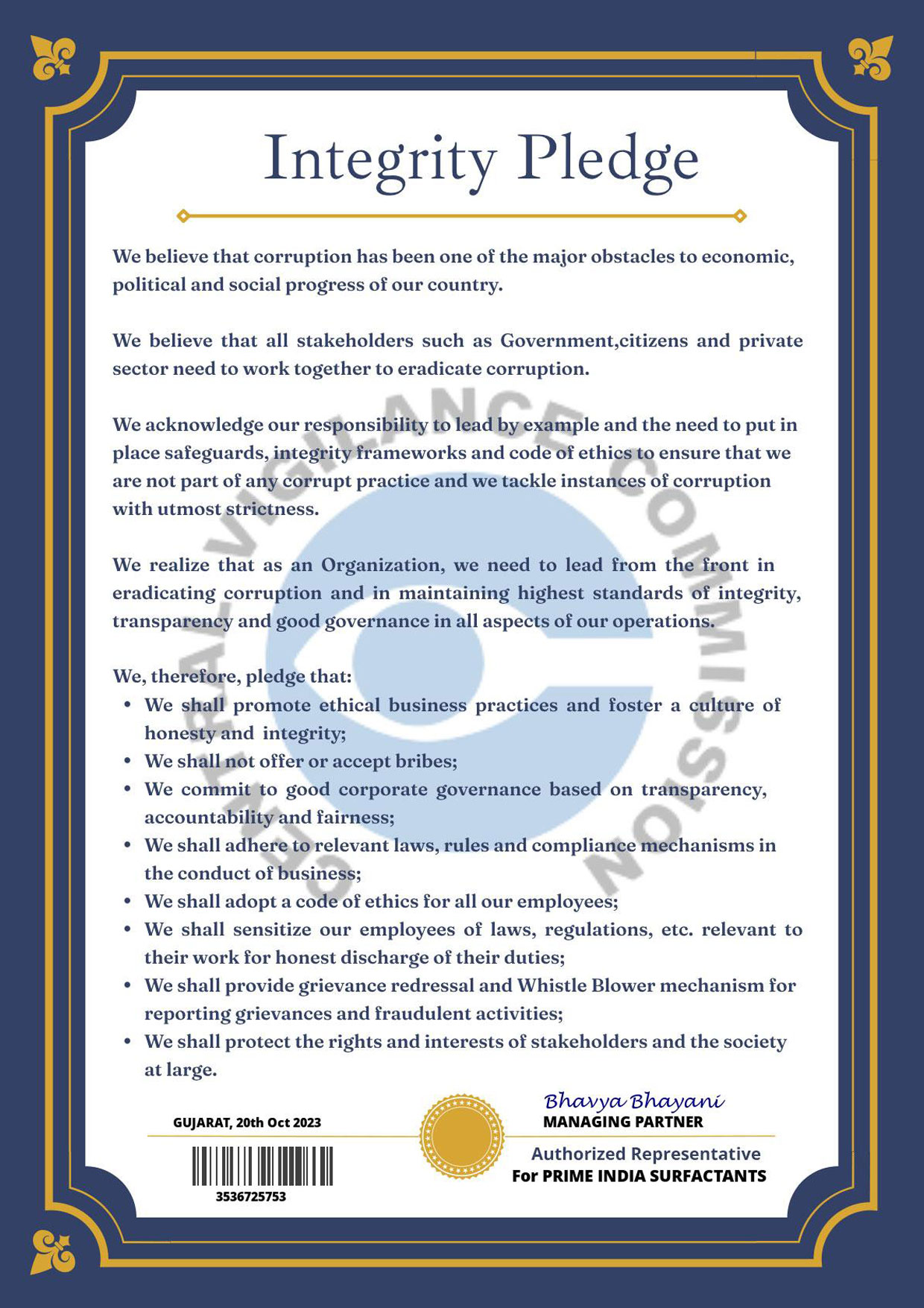 Integrity Pledge

We believe that corruption has been one of the major obstacles to economic, political and social progress of our country.

We believe that all stakeholders such as Government,citizens and private sector need to work together to eradicate corruption.

We acknowledge our responsibility to lead by example and the need to put in place safeguards, integrity frameworks and code of ethics to ensure that we are not part of any corrupt practice and we tackle instances of corruption with utmost strictness.

We realize that as an Organization, we need to lead from the front in eradicating corruption and in maintaining highest standards of integrity, transparency and good governance in all aspects of our operations.

We, therefore, pledge that:
• We shall promote ethical business practices and foster a culture of honesty and integrity;
• We shall not offer or accept bribes;
• We commit to good corporate governance based on transparency, accountability and fairness;
• We shall adhere to relevant laws, rules and compliance mechanisms in the conduct of business;
• We shall adopt a code of ethics for all our employees;
• We shall sensitize our employees of laws, regulations, etc. relevant to their work for honest discharge of their duties;
• We shall provide grievance redressal and Whistle Blower mechanism for reporting grievances and fraudulent activities;
• We shall protect the rights and interests of stakeholders and the society at large.

CENTRAL VIGILANCE COMMISSION

GUJARAT, 20th Oct 2023

3536725753

Bhavya Bhayani
MANAGING PARTNER

Authorized Representative
For PRIME INDIA SURFACTANTS